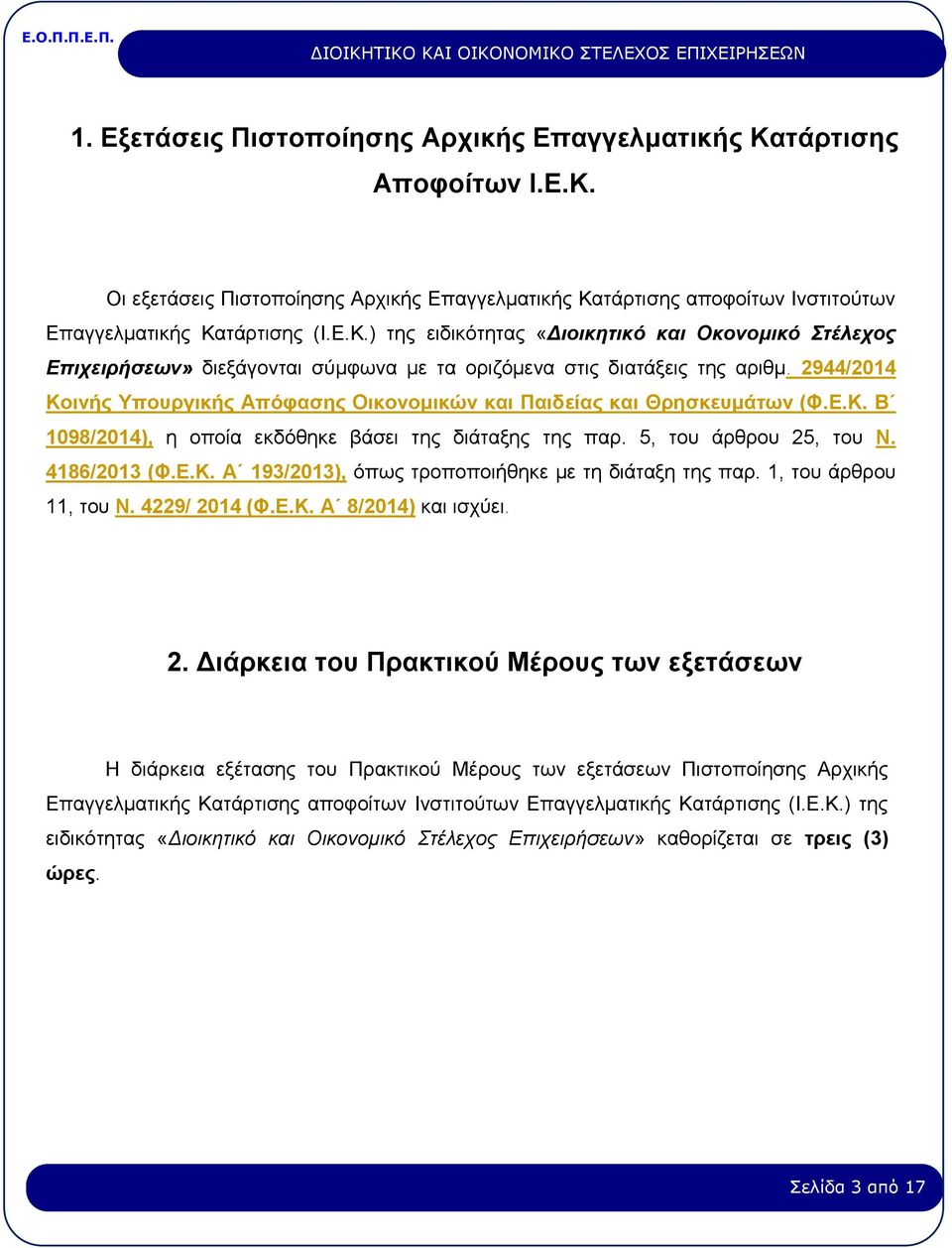 Ε.Ο.Π.Π.Ε.Π.

ΔΙΟΙΚΗΤΙΚΟ ΚΑΙ ΟΙΚΟΝΟΜΙΚΟ ΣΤΕΛΕΧΟΣ ΕΠΙΧΕΙΡΗΣΕΩΝ

1. Εξετάσεις Πιστοποίησης Αρχικής Επαγγελματικής Κατάρτισης Αποφοίτων Ι.Ε.Κ.

Οι εξετάσεις Πιστοποίησης Αρχικής Επαγγελματικής Κατάρτισης αποφοίτων Ινστιτούτων Επαγγελματικής Κατάρτισης (Ι.Ε.Κ.) της ειδικότητας «Διοικητικό και Οκονομικό Στέλεχος Επιχειρήσεων» διεξάγονται σύμφωνα με τα οριζόμενα στις διατάξεις της αριθμ. 2944/2014 Κοινής Υπουργικής Απόφασης Οικονομικών και Παιδείας και Θρησκευμάτων (Φ.Ε.Κ. Β΄ 1098/2014), η οποία εκδόθηκε βάσει της διάταξης της παρ. 5, του άρθρου 25, του Ν. 4186/2013 (Φ.Ε.Κ. Α΄ 193/2013), όπως τροποποιήθηκε με τη διάταξη της παρ. 1, του άρθρου 11, του Ν. 4229/ 2014 (Φ.Ε.Κ. Α΄ 8/2014) και ισχύει.

2. Διάρκεια του Πρακτικού Μέρους των εξετάσεων

Η διάρκεια εξέτασης του Πρακτικού Μέρους των εξετάσεων Πιστοποίησης Αρχικής Επαγγελματικής Κατάρτισης αποφοίτων Ινστιτούτων Επαγγελματικής Κατάρτισης (Ι.Ε.Κ.) της ειδικότητας «Διοικητικό και Οικονομικό Στέλεχος Επιχειρήσεων» καθορίζεται σε τρεις (3) ώρες.

Σελίδα 3 από 17